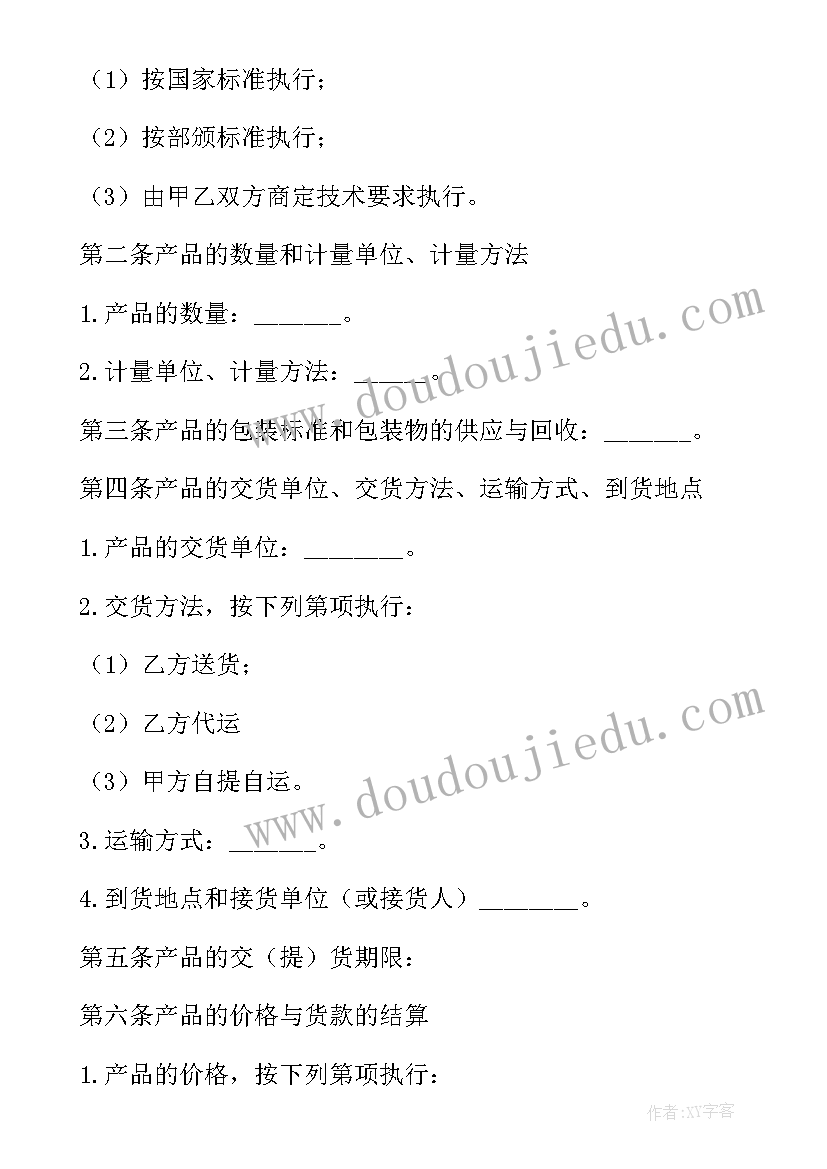 （1）按国家标准执行；

（2）按部颁标准执行；

（3）由甲乙双方商定技术要求执行。

第二条产品的数量和计量单位、计量方法

1.产品的数量：______。

2.计量单位、计量方法：______。

第三条产品的包装标准和包装物的供应与回收：______。

第四条产品的交货单位、交货方法、运输方式、到货地点

1.产品的交货单位：_______。

2.交货方法，按下列第项执行：

（1）乙方送货；

（2）乙方代运

（3）甲方自提自运。

3.运输方式：______。

4.到货地点和接货单位（或接货人）_______。

第五条产品的交（提）货期限：

第六条产品的价格与货款的结算

1.产品的价格，按下列第项执行：

www.doudoujiedu.com

www.doudoujiedu.com

作者:XY字客